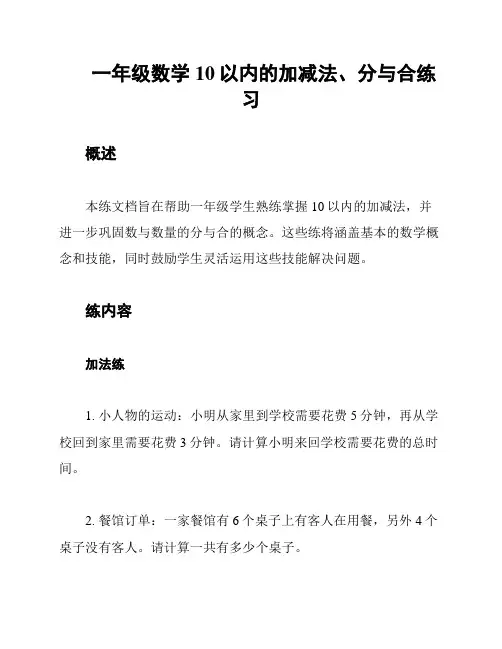 一年级数学 10 以内的加减法、分与合练习

概述

本练文档旨在帮助一年级学生熟练掌握 10 以内的加减法，并进一步巩固数与数量的分与合的概念。这些练将涵盖基本的数学概念和技能，同时鼓励学生灵活运用这些技能解决问题。

练内容

加法练

1. 小人物的运动：小明从家里到学校需要花费 5 分钟，再从学校回到家里需要花费 3 分钟。请计算小明来回学校需要花费的总时间。

2. 餐馆订单：一家餐馆有 6 个桌子上有客人在用餐，另外 4 个桌子没有客人。请计算一共有多少个桌子。